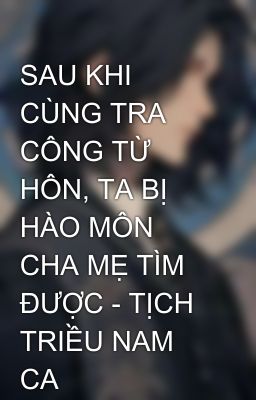 SAU KHI CÙNG TRA CÔNG TỪ HÔN, TA BỊ HÀO MÔN CHA MẸ TÌM ĐƯỢC - TỊCH TRIỀU NAM CA